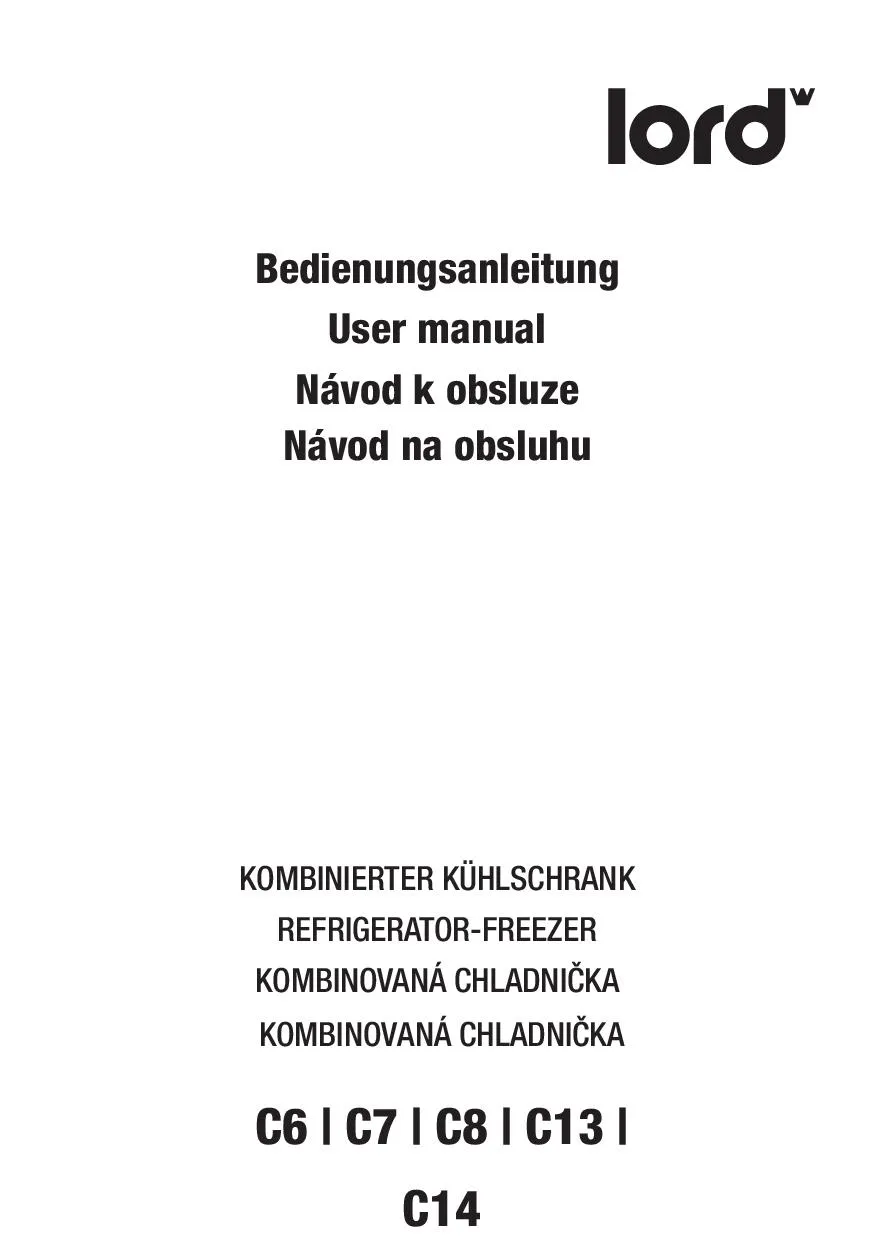 lord

Bedienungsanleitung
User manual
Návod k obsluze
Návod na obsluhu

KOMBINIERTER KÜHLSCHRANK
REFRIGERATOR-FREEZER
KOMBINOVANÁ CHLADNIČKA
KOMBINOVANÁ CHLADNIČKA

C6 | C7 | C8 | C13 | C14